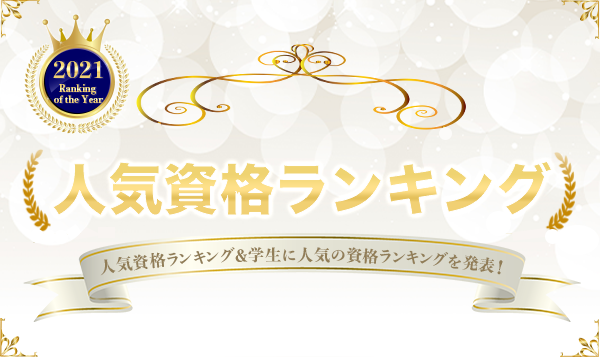 2021
Ranking of the Year

人気資格ランキング

人気資格ランキング&学生に人気の資格ランキングを発表!